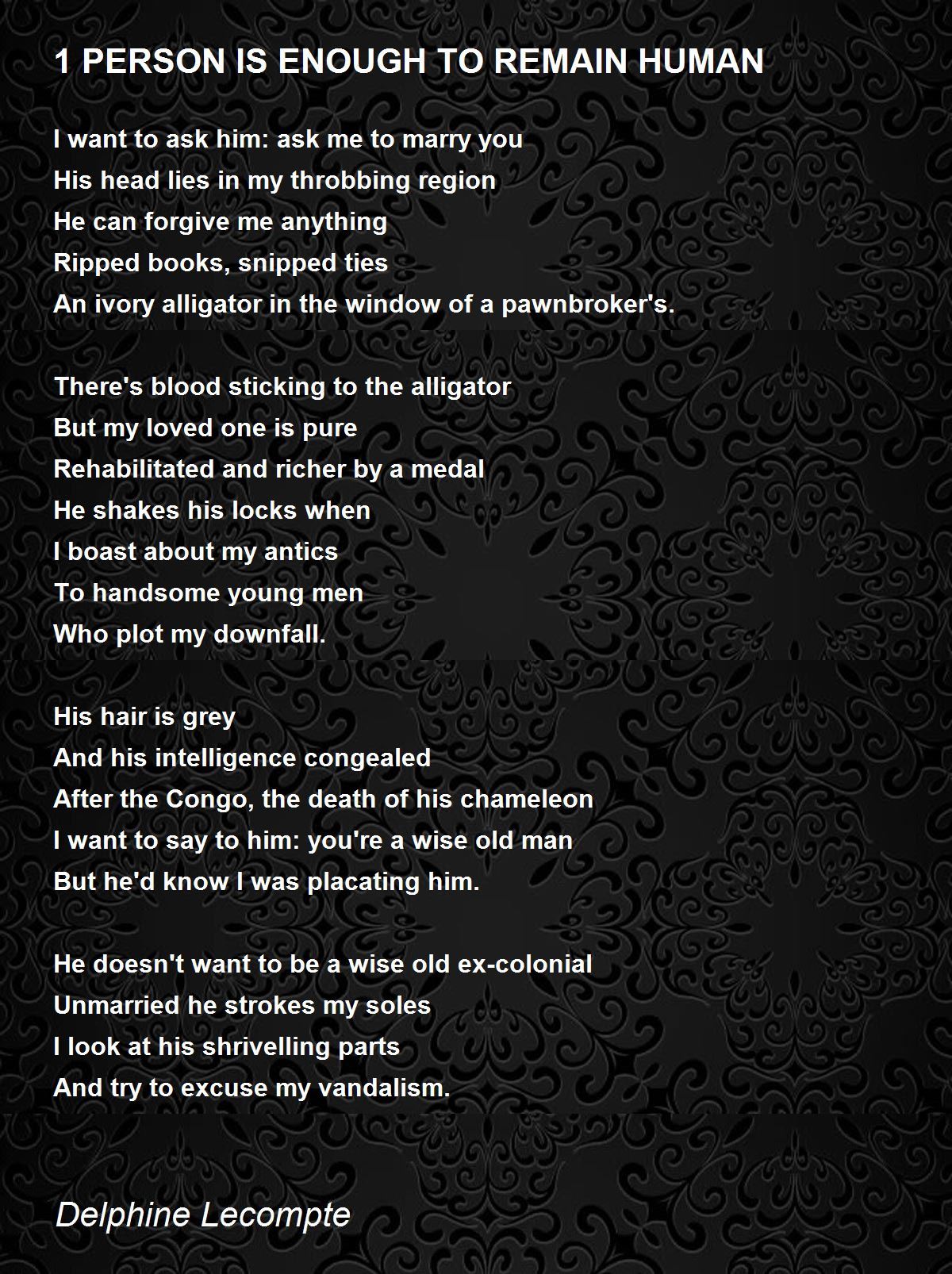 1 PERSON IS ENOUGH TO REMAIN HUMAN

I want to ask him: ask me to marry you
His head lies in my throbbing region
He can forgive me anything
Ripped books, snipped ties
An ivory alligator in the window of a pawnbroker's.

There's blood sticking to the alligator
But my loved one is pure
Rehabilitated and richer by a medal
He shakes his locks when
I boast about my antics
To handsome young men
Who plot my downfall.

His hair is grey
And his intelligence congealed
After the Congo, the death of his chameleon
I want to say to him: you're a wise old man
But he'd know I was placating him.

He doesn't want to be a wise old ex-colonial
Unmarried he strokes my soles
I look at his shrivelling parts
And try to excuse my vandalism.

Delphine Lecompte